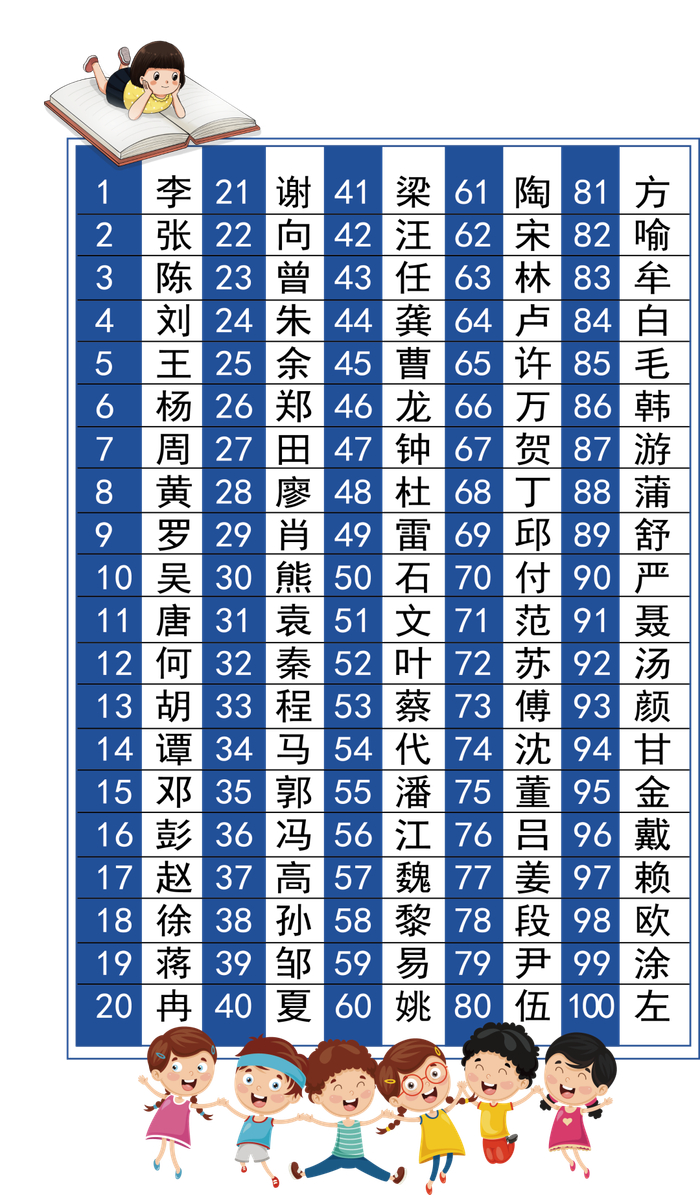 | 1 | 李 | 21 | 谢 | 41 | 梁 | 61 | 陶 | 81 | 方 |
|---|---|---|---|---|---|---|---|---|---|
| 2 | 张 | 22 | 向 | 42 | 汪 | 62 | 宋 | 82 | 喻 |
| 3 | 陈 | 23 | 曾 | 43 | 任 | 63 | 林 | 83 | 牟 |
| 4 | 刘 | 24 | 朱 | 44 | 龚 | 64 | 卢 | 84 | 白 |
| 5 | 王 | 25 | 余 | 45 | 曹 | 65 | 许 | 85 | 毛 |
| 6 | 杨 | 26 | 郑 | 46 | 龙 | 66 | 万 | 86 | 韩 |
| 7 | 周 | 27 | 田 | 47 | 钟 | 67 | 贺 | 87 | 游 |
| 8 | 黄 | 28 | 廖 | 48 | 杜 | 68 | 丁 | 88 | 蒲 |
| 9 | 罗 | 29 | 肖 | 49 | 雷 | 69 | 邱 | 89 | 舒 |
| 10 | 吴 | 30 | 熊 | 50 | 石 | 70 | 付 | 90 | 严 |
| 11 | 唐 | 31 | 袁 | 51 | 文 | 71 | 范 | 91 | 聂 |
| 12 | 何 | 32 | 秦 | 52 | 叶 | 72 | 苏 | 92 | 汤 |
| 13 | 胡 | 33 | 程 | 53 | 蔡 | 73 | 傅 | 93 | 颜 |
| 14 | 谭 | 34 | 马 | 54 | 代 | 74 | 沈 | 94 | 甘 |
| 15 | 邓 | 35 | 郭 | 55 | 潘 | 75 | 董 | 95 | 金 |
| 16 | 彭 | 36 | 冯 | 56 | 江 | 76 | 吕 | 96 | 戴 |
| 17 | 赵 | 37 | 高 | 57 | 魏 | 77 | 姜 | 97 | 赖 |
| 18 | 徐 | 38 | 孙 | 58 | 黎 | 78 | 段 | 98 | 欧 |
| 19 | 蒋 | 39 | 邹 | 59 | 易 | 79 | 尹 | 99 | 涂 |
| 20 | 冉 | 40 | 夏 | 60 | 姚 | 80 | 伍 | 100 | 左 |